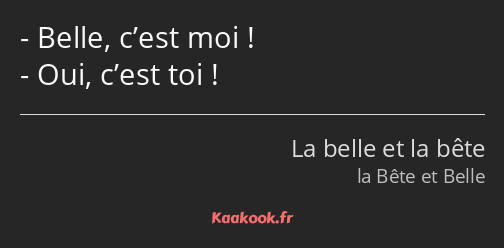 - Belle, c’est moi !
- Oui, c’est toi !

La belle et la bête
la Bête et Belle

Kaakook.fr